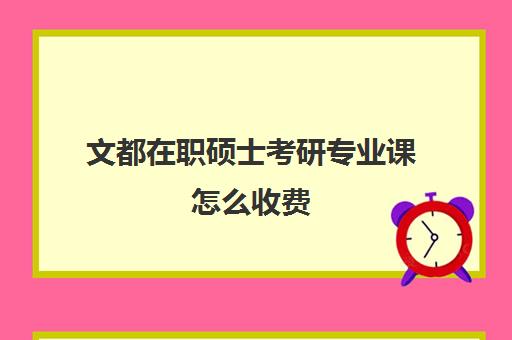 文都在职硕士考研专业课怎么收费